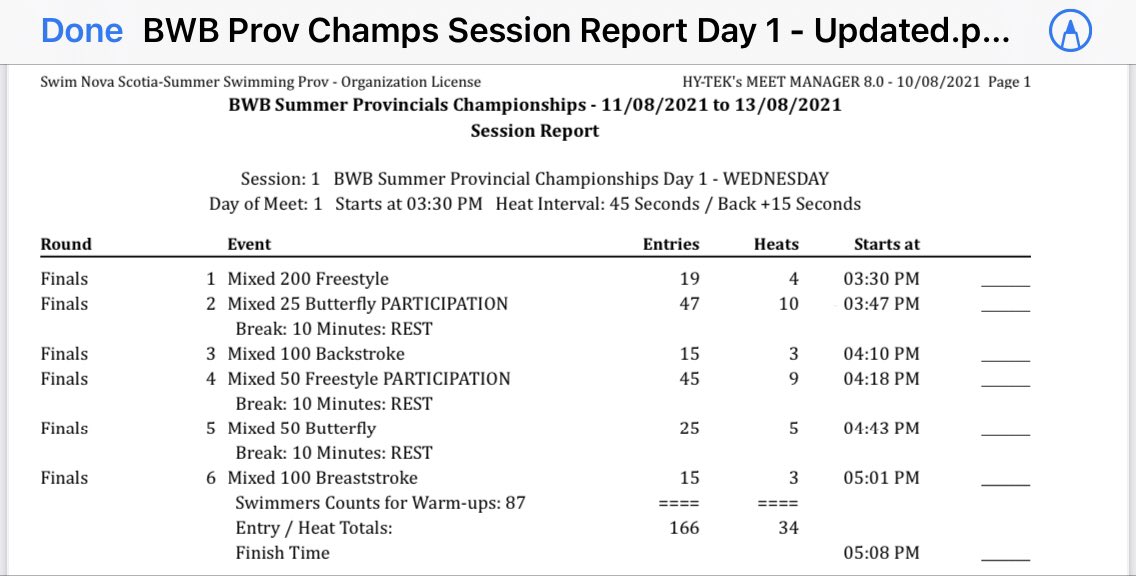 Done BWB Prov Champs Session Report Day 1 - Updated.p...

Swim Nova Scotia-Summer Swimming Prov - Organization License HY-TEK's MEET MANAGER 8.0 - 10/08/2021 Page 1

BWB Summer Provincials Championships - 11/08/2021 to 13/08/2021
Session Report

Session: 1 BWB Summer Provincial Championships Day 1 - WEDNESDAY
Day of Meet: 1 Starts at 03:30 PM Heat Interval: 45 Seconds / Back +15 Seconds

| Round | Event | Entries | Heats | Starts at | |
|---|---|---|---|---|---|
| Finals | 1 Mixed 200 Freestyle | 19 | 4 | 03:30 PM | _____ |
| Finals | 2 Mixed 25 Butterfly PARTICIPATION | 47 | 10 | 03:47 PM | _____ |
| | Break: 10 Minutes: REST | | | | |
| Finals | 3 Mixed 100 Backstroke | 15 | 3 | 04:10 PM | _____ |
| Finals | 4 Mixed 50 Freestyle PARTICIPATION | 45 | 9 | 04:18 PM | _____ |
| | Break: 10 Minutes: REST | | | | |
| Finals | 5 Mixed 50 Butterfly | 25 | 5 | 04:43 PM | _____ |
| | Break: 10 Minutes: REST | | | | |
| Finals | 6 Mixed 100 Breaststroke | 15 | 3 | 05:01 PM | _____ |
| | Swimmers Counts for Warm-ups: 87 | ==== | ==== | | |
| | Entry / Heat Totals: | 166 | 34 | | |
| | Finish Time | | | 05:08 PM | _____ |